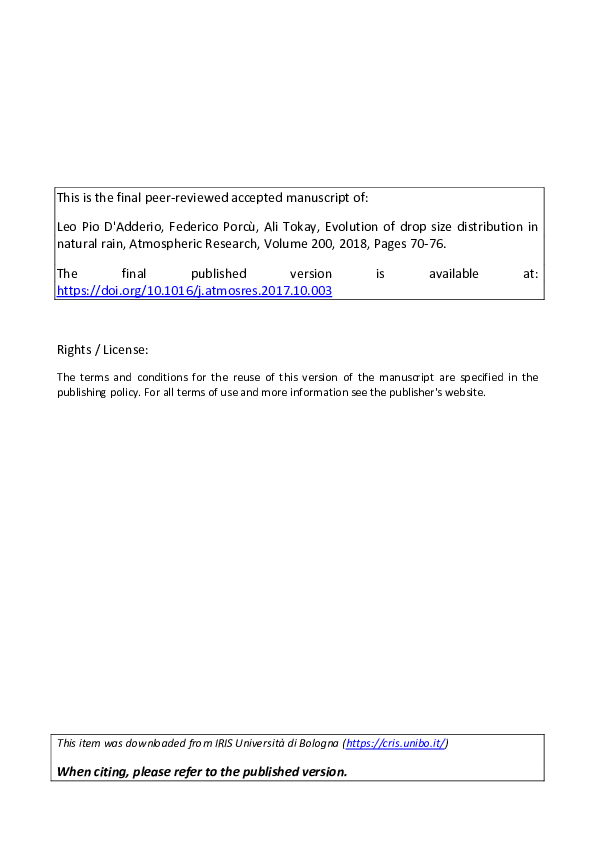 This is the final peer-reviewed accepted manuscript of:

Leo Pio D'Adderio, Federico Porcù, Ali Tokay, Evolution of drop size distribution in natural rain, Atmospheric Research, Volume 200, 2018, Pages 70-76.

The final published version is available at: https://doi.org/10.1016/j.atmosres.2017.10.003

Rights / License:

The terms and conditions for the reuse of this version of the manuscript are specified in the publishing policy. For all terms of use and more information see the publisher's website.

This item was downloaded from IRIS Università di Bologna (https://cris.unibo.it/)

When citing, please refer to the published version.